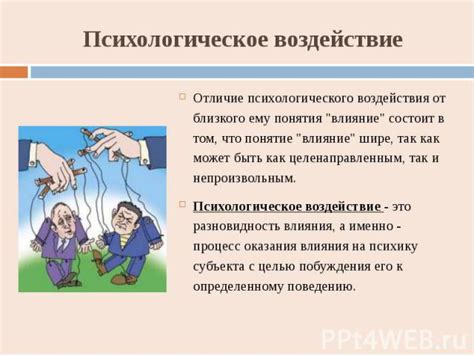 Психологическое воздействие

Отличие психологического воздействия от близкого ему понятия "влияние" состоит в том, что понятие "влияние" шире, так как может быть как целенаправленным, так и непроизвольным.

Психологическое воздействие - это разновидность влияния, а именно - процесс оказания влияния на психику субъекта с целью побуждения его к определенному поведению.

PPt4WEB.ru